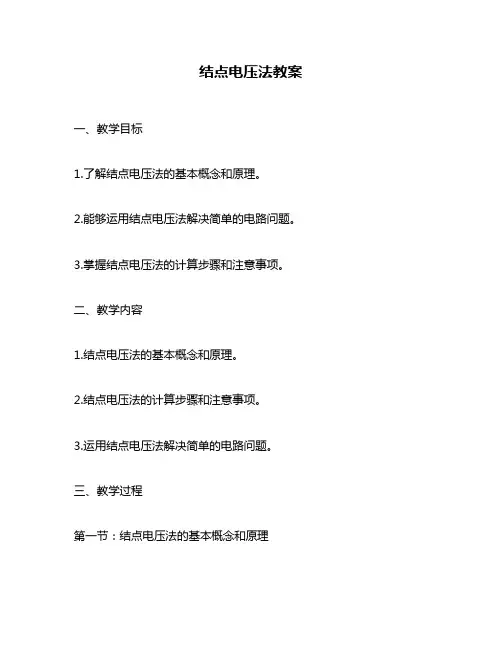 结点电压法教案

一、教学目标

1.了解结点电压法的基本概念和原理。

2.能够运用结点电压法解决简单的电路问题。

3.掌握结点电压法的计算步骤和注意事项。

二、教学内容

1.结点电压法的基本概念和原理。

2.结点电压法的计算步骤和注意事项。

3.运用结点电压法解决简单的电路问题。

三、教学过程

第一节：结点电压法的基本概念和原理